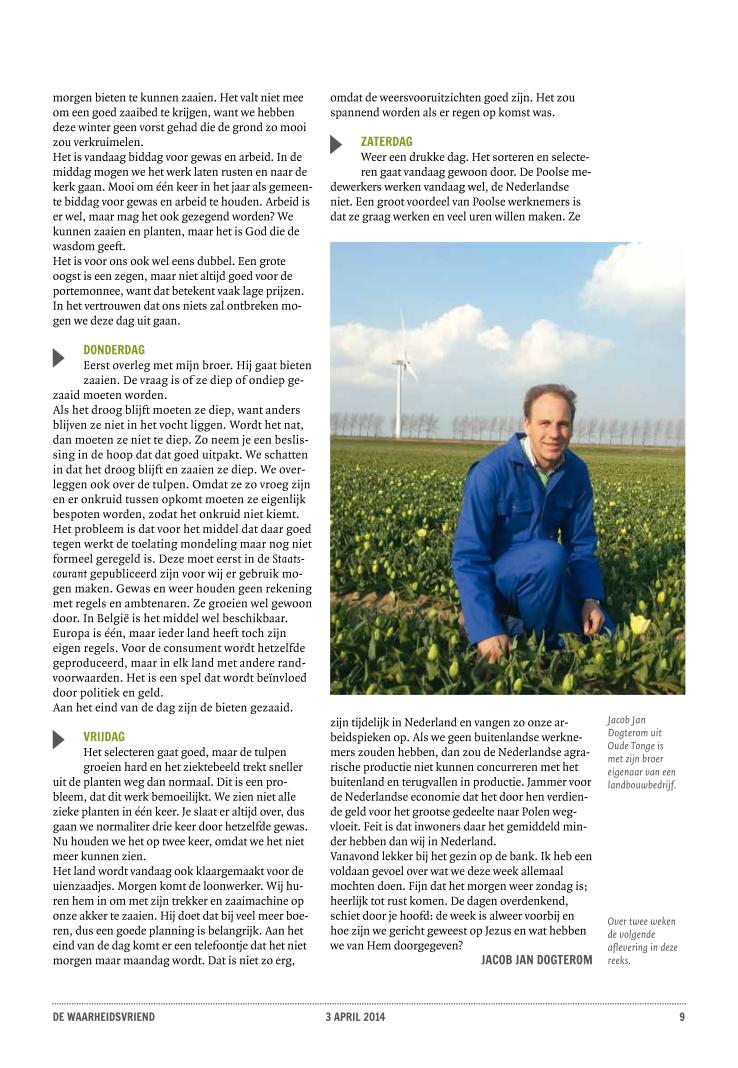 morgen bieten te kunnen zaaien. Het valt niet mee om een goed zaaibed te krijgen, want we hebben deze winter geen vorst gehad die de grond zo mooi zou verkruimelen.
Het is vandaag biddag voor gewas en arbeid. In de middag mogen we het werk laten rusten en naar de kerk gaan. Mooi om één keer in het jaar als gemeente biddag voor gewas en arbeid te houden. Arbeid is er wel, maar mag het ook gezegend worden? We kunnen zaaien en planten, maar het is God die de wasdom geeft.
Het is voor ons ook wel eens dubbel. Een grote oogst is een zegen, maar niet altijd goed voor de portemonnee, want dat betekent vaak lage prijzen. In het vertrouwen dat ons niets zal ontbreken mogen we deze dag uit gaan.

DONDERDAG
Eerst overleg met mijn broer. Hij gaat bieten zaaien. De vraag is of ze diep of ondiep gezaaid moeten worden.
Als het droog blijft moeten ze diep, want anders blijven ze niet in het vocht liggen. Wordt het nat, dan moeten ze niet te diep. Zo neem je een beslissing in de hoop dat dat goed uitpakt. We schatten in dat het droog blijft en zaaien ze diep. We overleggen ook over de tulpen. Omdat ze zo vroeg zijn en er onkruid tussen opkomt moeten ze eigenlijk bespoten worden, zodat het onkruid niet kiemt. Het probleem is dat voor het middel dat daar goed tegen werkt de toelating mondeling maar nog niet formeel geregeld is. Deze moet eerst in de Staatscourant gepubliceerd zijn voor wij er gebruik mogen maken. Gewas en weer houden geen rekening met regels en ambtenaren. Ze groeien wel gewoon door. In België is het middel wel beschikbaar. Europa is één, maar ieder land heeft toch zijn eigen regels. Voor de consument wordt hetzelfde geproduceerd, maar in elk land met andere randvoorwaarden. Het is een spel dat wordt beïnvloed door politiek en geld.
Aan het eind van de dag zijn de bieten gezaaid.

VRIJDAG
Het selecteren gaat goed, maar de tulpen groeien hard en het ziektebeeld trekt sneller uit de planten weg dan normaal. Dit is een probleem, dat dit werk bemoeilijkt. We zien niet alle zieke planten in één keer. Je slaat er altijd over, dus gaan we normaliter drie keer door hetzelfde gewas. Nu houden we het op twee keer, omdat we het niet meer kunnen zien.
Het land wordt vandaag ook klaargemaakt voor de uienzaadjes. Morgen komt de loonwerker. Wij huren hem in om met zijn trekker en zaaimachine op onze akker te zaaien. Hij doet dat bij veel meer boeren, dus een goede planning is belangrijk. Aan het eind van de dag komt er een telefoontje dat het niet morgen maar maandag wordt. Dat is niet zo erg,

omdat de weersvooruitzichten goed zijn. Het zou spannend worden als er regen op komst was.

ZATERDAG
Weer een drukke dag. Het sorteren en selecteren gaat vandaag gewoon door. De Poolse medewerkers werken vandaag wel, de Nederlandse niet. Een groot voordeel van Poolse werknemers is dat ze graag werken en veel uren willen maken. Ze

zijn tijdelijk in Nederland en vangen zo onze arbeidspieken op. Als we geen buitenlandse werknemers zouden hebben, dan zou de Nederlandse agrarische productie niet kunnen concurreren met het buitenland en terugvallen in productie. Jammer voor de Nederlandse economie dat het door hen verdiende geld voor het grootse gedeelte naar Polen wegvloeit. Feit is dat inwoners daar het gemiddeld minder hebben dan wij in Nederland.
Vanavond lekker bij het gezin op de bank. Ik heb een voldaan gevoel over wat we deze week allemaal mochten doen. Fijn dat het morgen weer zondag is; heerlijk tot rust komen. De dagen overdenkend, schiet door je hoofd: de week is alweer voorbij en hoe zijn we gericht geweest op Jezus en wat hebben we van Hem doorgegeven?
JACOB JAN DOGTEROM

Jacob Jan Dogterom uit Oude Tonge is met zijn broer eigenaar van een landbouwbedrijf.

Over twee weken de volgende aflevering in deze reeks.

DE WAARHEIDSVRIEND 3 APRIL 2014 9